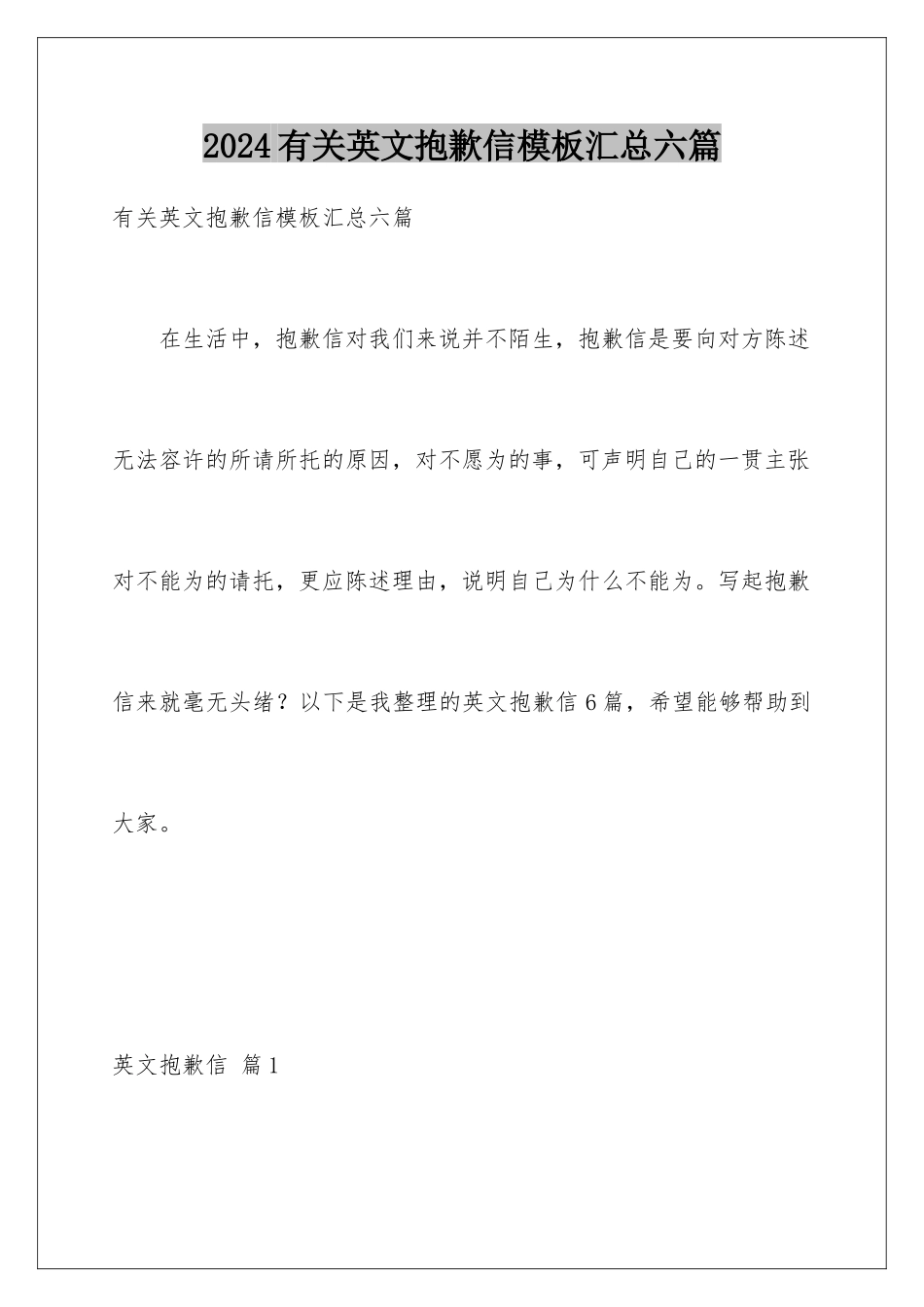 2024有关英文抱歉信模板汇总六篇

有关英文抱歉信模板汇总六篇

在生活中，抱歉信对我们来说并不陌生，抱歉信是要向对方陈述无法容许的所请所托的原因，对不愿为的事，可声明自己的一贯主张对不能为的请托，更应陈述理由，说明自己为什么不能为。写起抱歉信来就毫无头绪？以下是我整理的英文抱歉信6篇，希望能够帮助到大家。

英文抱歉信 篇1